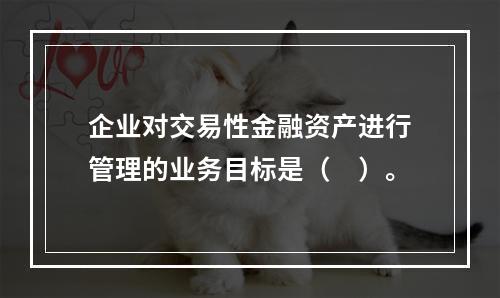 Love

企业对交易性金融资产进行管理的业务目标是（　）。